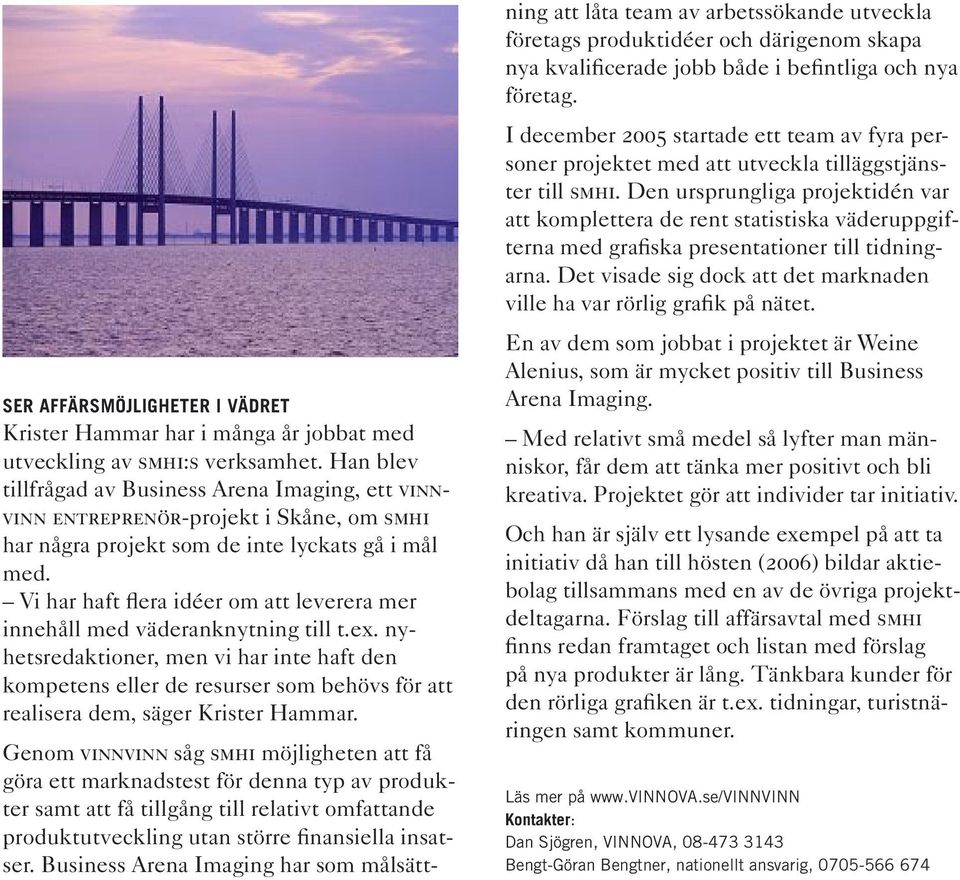 SER AFFÄRSMÖJLIGHETER I VÄDRET
Krister Hammar har i många år jobbat med utveckling av SMHI:s verksamhet. Han blev tillfrågad av Business Arena Imaging, ett VINNVINN ENTREPRENÖR-projekt i Skåne, om SMHI har några projekt som de inte lyckats gå i mål med.
– Vi har haft flera idéer om att leverera mer innehåll med väderanknytning till t.ex. nyhetsredaktioner, men vi har inte haft den kompetens eller de resurser som behövs för att realisera dem, säger Krister Hammar.

Genom VINNVINN såg SMHI möjligheten att få göra ett marknadstest för denna typ av produkter samt att få tillgång till relativt omfattande produktutveckling utan större finansiella insatser. Business Arena Imaging har som målsättning att låta team av arbetssökande utveckla företags produktidéer och därigenom skapa nya kvalificerade jobb både i befintliga och nya företag.

I december 2005 startade ett team av fyra personer projektet med att utveckla tilläggstjänster till SMHI. Den ursprungliga projektidén var att komplettera de rent statistiska väderuppgifterna med grafiska presentationer till tidningarna. Det visade sig dock att det marknaden ville ha var rörlig grafik på nätet.

En av dem som jobbat i projektet är Weine Alenius, som är mycket positiv till Business Arena Imaging.

– Med relativt små medel så lyfter man människor, får dem att tänka mer positivt och bli kreativa. Projektet gör att individer tar initiativ.

Och han är själv ett lysande exempel på att ta initiativ då han till hösten (2006) bildar aktiebolag tillsammans med en av de övriga projektdeltagarna. Förslag till affärsavtal med SMHI finns redan framtaget och listan med förslag på nya produkter är lång. Tänkbara kunder för den rörliga grafiken är t.ex. tidningar, turistnäringen samt kommuner.

Läs mer på www.VINNOVA.se/VINNVINN
Kontakter:
Dan Sjögren, VINNOVA, 08-473 3143
Bengt-Göran Bengtner, nationellt ansvarig, 0705-566 674